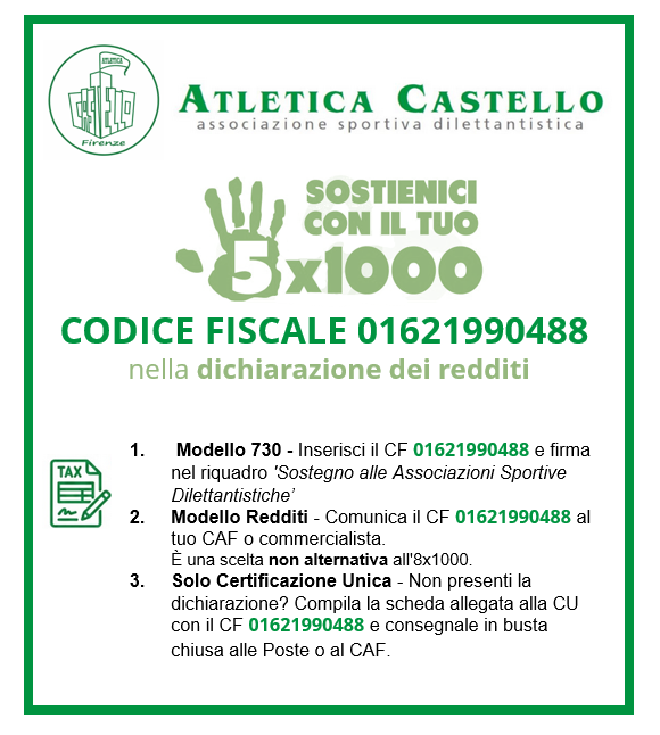 ATLETICA
CASTELLO
Firenze

ATLETICA CASTELLO
associazione sportiva dilettantistica

SOSTIENICI CON IL TUO
5x1000

CODICE FISCALE 01621990488
nella dichiarazione dei redditi

TAX

1. Modello 730 - Inserisci il CF 01621990488 e firma nel riquadro 'Sostegno alle Associazioni Sportive Dilettantistiche'
2. Modello Redditi - Comunica il CF 01621990488 al tuo CAF o commercialista.
È una scelta non alternativa all'8x1000.
3. Solo Certificazione Unica - Non presenti la dichiarazione? Compila la scheda allegata alla CU con il CF 01621990488 e consegnale in busta chiusa alle Poste o al CAF.